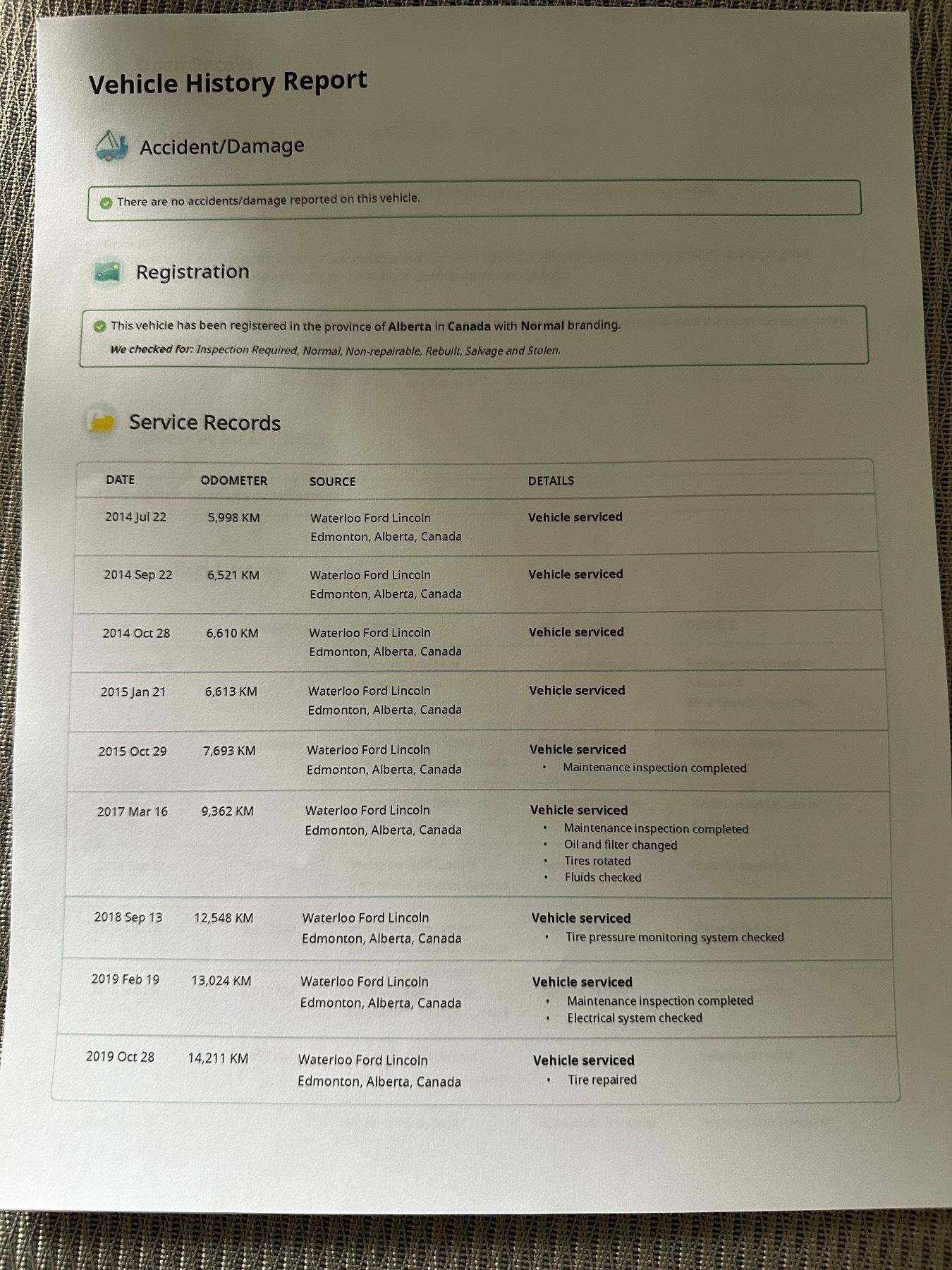 Vehicle History Report

Accident/Damage

There are no accidents/damage reported on this vehicle.

Registration

This vehicle has been registered in the province of Alberta in Canada with Normal branding.
We checked for: Inspection Required, Normal, Non-repairable, Rebuilt, Salvage and Stolen.

Service Records

| DATE | ODOMETER | SOURCE | DETAILS |
|---|---|---|---|
| 2014 Jul 22 | 5,998 KM | Waterloo Ford Lincoln Edmonton, Alberta, Canada | Vehicle serviced |
| 2014 Sep 22 | 6,521 KM | Waterloo Ford Lincoln Edmonton, Alberta, Canada | Vehicle serviced |
| 2014 Oct 28 | 6,610 KM | Waterloo Ford Lincoln Edmonton, Alberta, Canada | Vehicle serviced |
| 2015 Jan 21 | 6,613 KM | Waterloo Ford Lincoln Edmonton, Alberta, Canada | Vehicle serviced |
| 2015 Oct 29 | 7,693 KM | Waterloo Ford Lincoln Edmonton, Alberta, Canada | Vehicle serviced • Maintenance inspection completed |
| 2017 Mar 16 | 9,362 KM | Waterloo Ford Lincoln Edmonton, Alberta, Canada | Vehicle serviced • Maintenance inspection completed • Oil and filter changed • Tires rotated • Fluids checked |
| 2018 Sep 13 | 12,548 KM | Waterloo Ford Lincoln Edmonton, Alberta, Canada | Vehicle serviced • Tire pressure monitoring system checked |
| 2019 Feb 19 | 13,024 KM | Waterloo Ford Lincoln Edmonton, Alberta, Canada | Vehicle serviced • Maintenance inspection completed • Electrical system checked |
| 2019 Oct 28 | 14,211 KM | Waterloo Ford Lincoln Edmonton, Alberta, Canada | Vehicle serviced • Tire repaired |